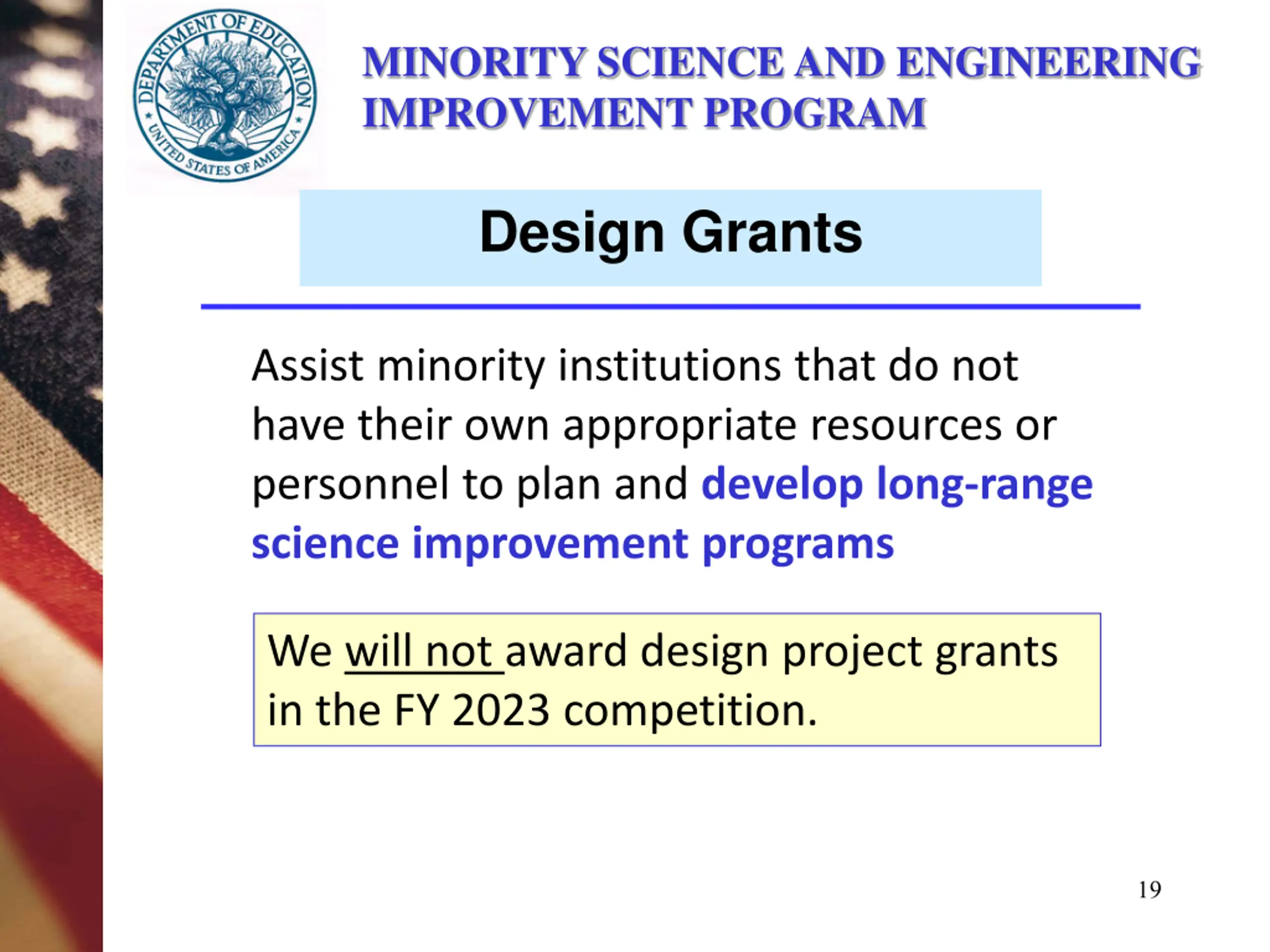 DEPARTMENT OF EDUCATION
UNITED STATES OF AMERICA

MINORITY SCIENCE AND ENGINEERING IMPROVEMENT PROGRAM

Design Grants

Assist minority institutions that do not have their own appropriate resources or personnel to plan and develop long-range science improvement programs

We will not award design project grants in the FY 2023 competition.

19